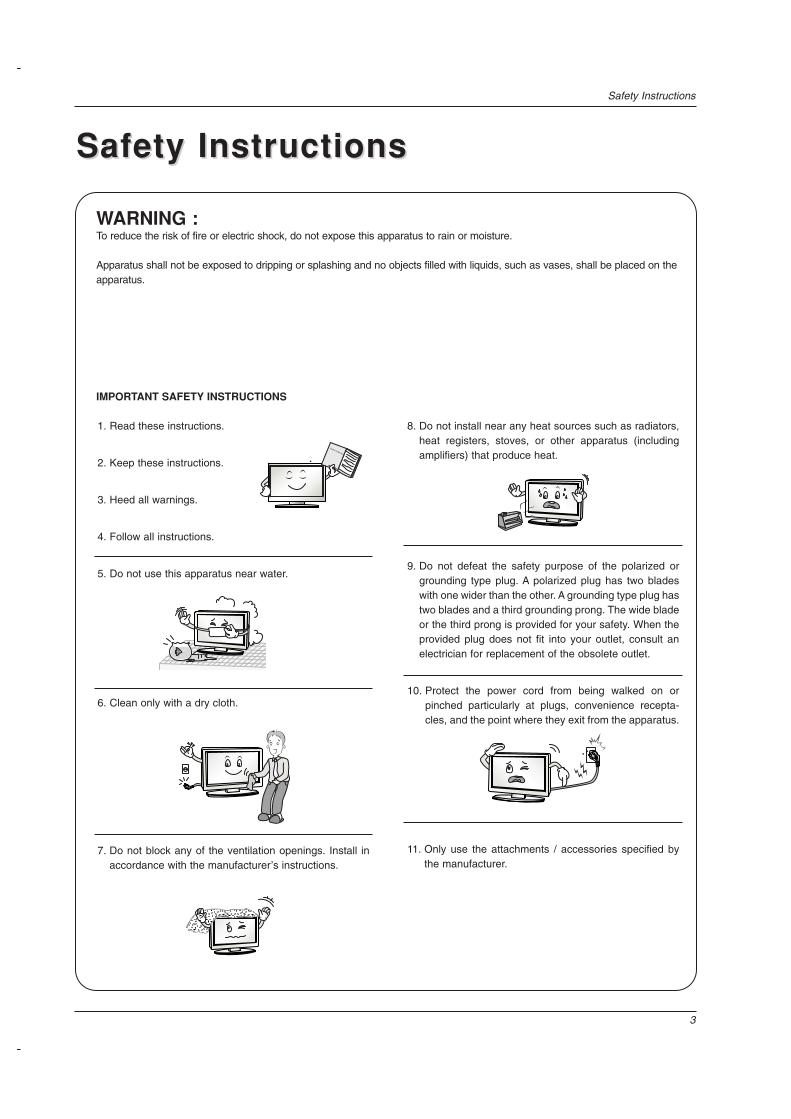 Safety Instructions

Safety Instructions

WARNING :
To reduce the risk of fire or electric shock, do not expose this apparatus to rain or moisture.

Apparatus shall not be exposed to dripping or splashing and no objects filled with liquids, such as vases, shall be placed on the apparatus.

IMPORTANT SAFETY INSTRUCTIONS

1. Read these instructions.

2. Keep these instructions.

3. Heed all warnings.

4. Follow all instructions.

5. Do not use this apparatus near water.

6. Clean only with a dry cloth.

7. Do not block any of the ventilation openings. Install in accordance with the manufacturer's instructions.

8. Do not install near any heat sources such as radiators, heat registers, stoves, or other apparatus (including amplifiers) that produce heat.

9. Do not defeat the safety purpose of the polarized or grounding type plug. A polarized plug has two blades with one wider than the other. A grounding type plug has two blades and a third grounding prong. The wide blade or the third prong is provided for your safety. When the provided plug does not fit into your outlet, consult an electrician for replacement of the obsolete outlet.

10. Protect the power cord from being walked on or pinched particularly at plugs, convenience receptacles, and the point where they exit from the apparatus.

11. Only use the attachments / accessories specified by the manufacturer.

3